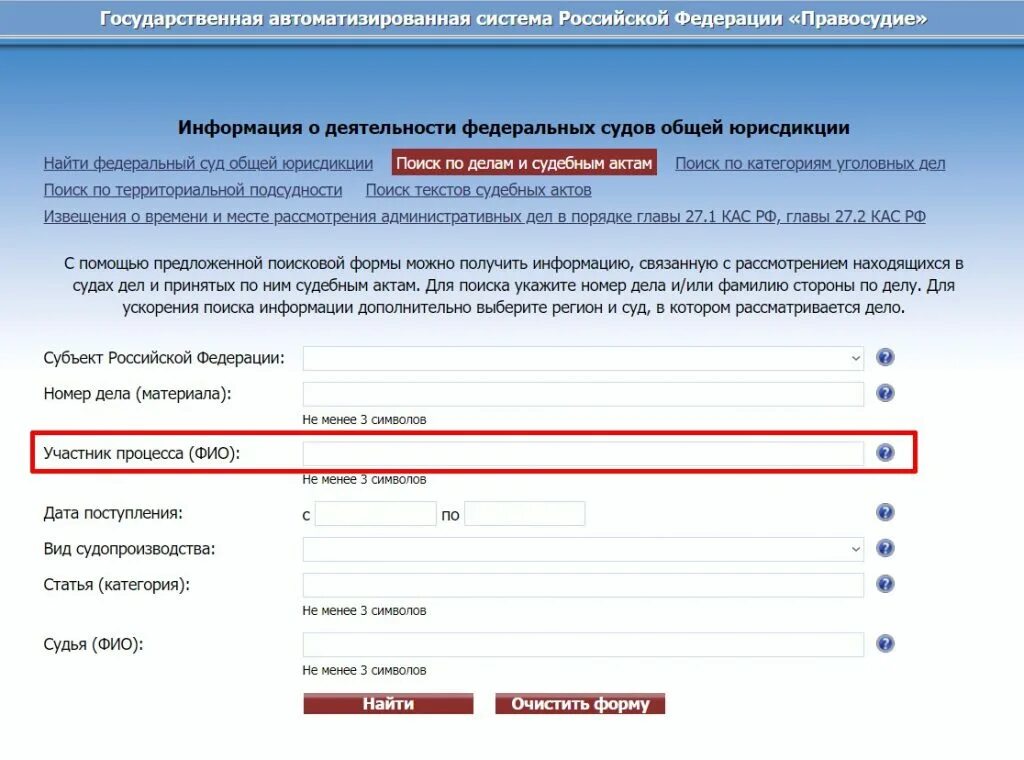 Государственная автоматизированная система Российской Федерации «Правосудие»

Информация о деятельности федеральных судов общей юрисдикции

Найти федеральный суд общей юрисдикции Поиск по делам и судебным актам Поиск по категориям уголовных дел
Поиск по территориальной подсудности Поиск текстов судебных актов
Извещения о времени и месте рассмотрения административных дел в порядке главы 27.1 КАС РФ, главы 27.2 КАС РФ

С помощью предложенной поисковой формы можно получить информацию, связанную с рассмотрением находящихся в судах дел и принятых по ним судебным актам. Для поиска укажите номер дела и/или фамилию стороны по делу. Для ускорения поиска информации дополнительно выберите регион и суд, в котором рассматривается дело.

Субъект Российской Федерации:
Номер дела (материала):
Не менее 3 символов
Участник процесса (ФИО):
Не менее 3 символов
Дата поступления: с по
Вид судопроизводства:
Статья (категория):
Не менее 3 символов
Судья (ФИО):
Не менее 3 символов
Найти Очистить форму